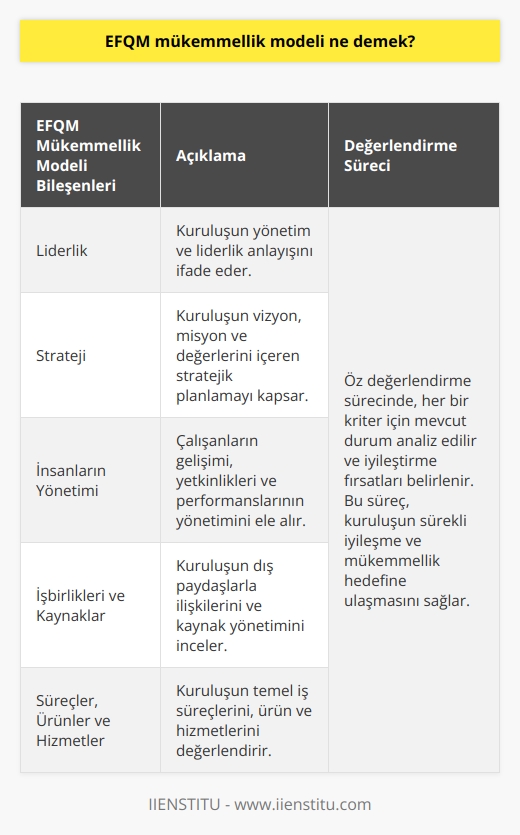 EFQM mükemmellik modeli ne demek?

| EFQM Mükemmellik Modeli Bileşenleri | Açıklama | Değerlendirme Süreci |
|---|---|---|
| Liderlik | Kuruluşun yönetim ve liderlik anlayışını ifade eder. | Öz değerlendirme sürecinde, her bir kriter için mevcut durum analiz edilir ve iyileştirme fırsatları belirlenir. Bu süreç, kuruluşun sürekli iyileşme ve mükemmellik hedefine ulaşmasını sağlar. |
| Strateji | Kuruluşun vizyon, misyon ve değerlerini içeren stratejik planlamayı kapsar. | |
| İnsanların Yönetimi | Çalışanların gelişimi, yetkinlikleri ve performanslarının yönetimini ele alır. | |
| İşbirlikleri ve Kaynaklar | Kuruluşun dış paydaşlarla ilişkilerini ve kaynak yönetimini inceler. | |
| Süreçler, Ürünler ve Hizmetler | Kuruluşun temel iş süreçlerini, ürün ve hizmetlerini değerlendirir. | |

IIENSTITU - www.iienstitu.com